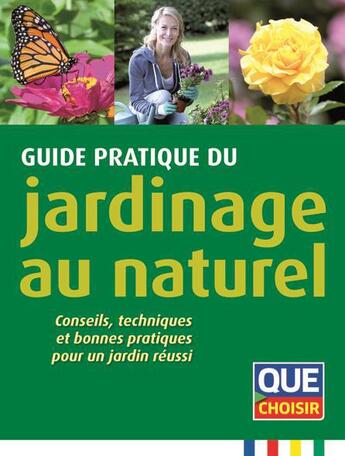 GUIDE PRATIQUE DU
jardinage au naturel

Conseils, techniques et bonnes pratiques pour un jardin réussi

QUE CHOISIR